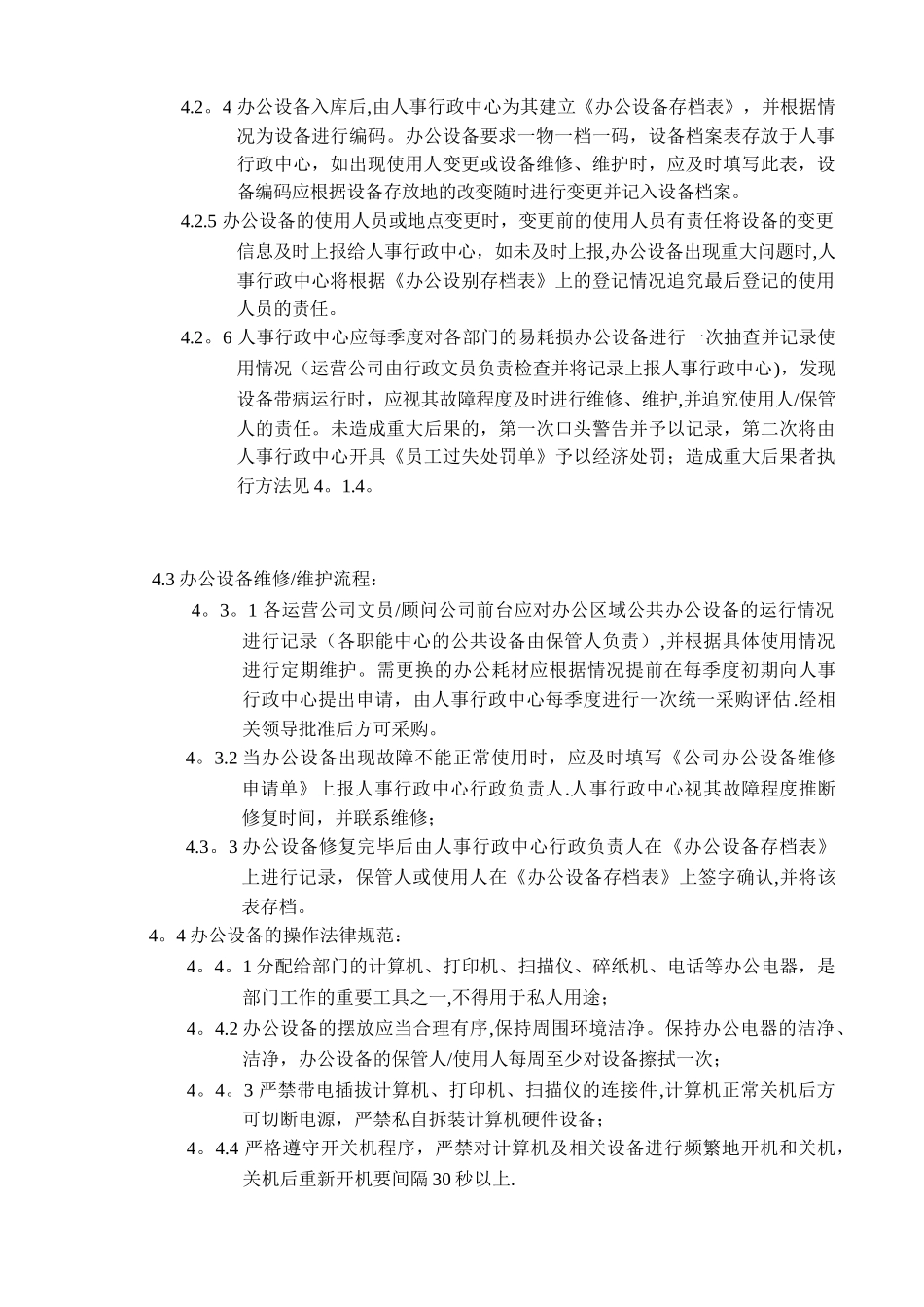 4.2。4 办公设备入库后,由人事行政中心为其建立《办公设备存档表》，并根据情况为设备进行编码。办公设备要求一物一档一码，设备档案表存放于人事行政中心，如出现使用人变更或设备维修、维护时，应及时填写此表，设备编码应根据设备存放地的改变随时进行变更并记入设备档案。

4.2.5 办公设备的使用人员或地点变更时，变更前的使用人员有责任将设备的变更信息及时上报给人事行政中心，如未及时上报,办公设备出现重大问题时,人事行政中心将根据《办公设别存档表》上的登记情况追究最后登记的使用人员的责任。

4.2。6 人事行政中心应每季度对各部门的易耗损办公设备进行一次抽查并记录使用情况（运营公司由行政文员负责检查并将记录上报人事行政中心)，发现设备带病运行时，应视其故障程度及时进行维修、维护,并追究使用人/保管人的责任。未造成重大后果的，第一次口头警告并予以记录，第二次将由人事行政中心开具《员工过失处罚单》予以经济处罚；造成重大后果者执行方法见 4。1.4。

4.3 办公设备维修/维护流程：

4。3。1 各运营公司文员/顾问公司前台应对办公区域公共办公设备的运行情况进行记录（各职能中心的公共设备由保管人负责）,并根据具体使用情况进行定期维护。需更换的办公耗材应根据情况提前在每季度初期向人事行政中心提出申请，由人事行政中心每季度进行一次统一采购评估.经相关领导批准后方可采购。

4。3.2 当办公设备出现故障不能正常使用时，应及时填写《公司办公设备维修申请单》上报人事行政中心行政负责人.人事行政中心视其故障程度推断修复时间，并联系维修；

4.3。3 办公设备修复完毕后由人事行政中心行政负责人在《办公设备存档表》上进行记录，保管人或使用人在《办公设备存档表》上签字确认,并将该表存档。

4。4 办公设备的操作法律规范：

4。4。1 分配给部门的计算机、打印机、扫描仪、碎纸机、电话等办公电器，是部门工作的重要工具之一,不得用于私人用途；

4。4.2 办公设备的摆放应当合理有序,保持周围环境洁净。保持办公电器的洁净、洁净，办公设备的保管人/使用人每周至少对设备擦拭一次；

4。4。3 严禁带电插拔计算机、打印机、扫描仪的连接件,计算机正常关机后方可切断电源，严禁私自拆装计算机硬件设备；

4。4.4 严格遵守开关机程序，严禁对计算机及相关设备进行频繁地开机和关机，关机后重新开机要间隔 30 秒以上.